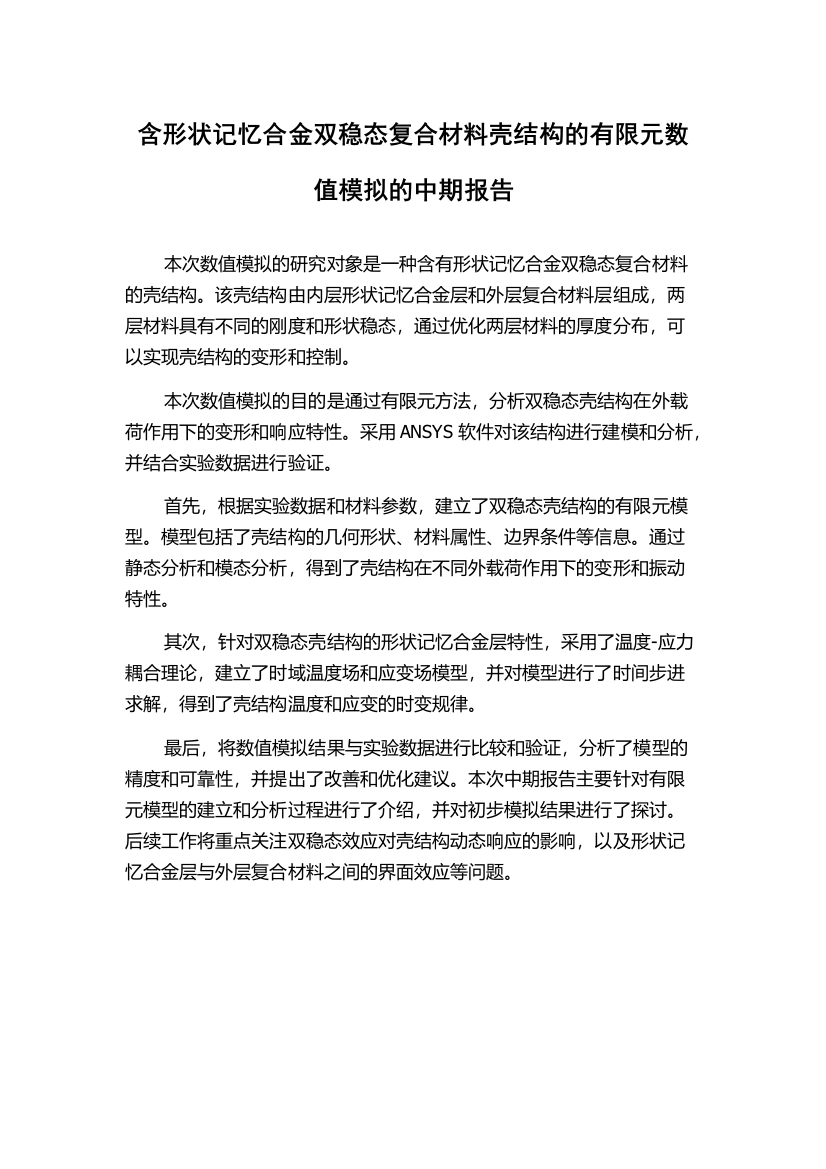 含形状记忆合金双稳态复合材料壳结构的有限元数值模拟的中期报告

本次数值模拟的研究对象是一种含有形状记忆合金双稳态复合材料的壳结构。该壳结构由内层形状记忆合金层和外层复合材料层组成，两层材料具有不同的刚度和形状稳态，通过优化两层材料的厚度分布，可以实现壳结构的变形和控制。

本次数值模拟的目的是通过有限元方法，分析双稳态壳结构在外载荷作用下的变形和响应特性。采用 ANSYS 软件对该结构进行建模和分析，并结合实验数据进行验证。

首先，根据实验数据和材料参数，建立了双稳态壳结构的有限元模型。模型包括了壳结构的几何形状、材料属性、边界条件等信息。通过静态分析和模态分析，得到了壳结构在不同外载荷作用下的变形和振动特性。

其次，针对双稳态壳结构的形状记忆合金层特性，采用了温度-应力耦合理论，建立了时域温度场和应变场模型，并对模型进行了时间步进求解，得到了壳结构温度和应变的时变规律。

最后，将数值模拟结果与实验数据进行比较和验证，分析了模型的精度和可靠性，并提出了改善和优化建议。本次中期报告主要针对有限元模型的建立和分析过程进行了介绍，并对初步模拟结果进行了探讨。后续工作将重点关注双稳态效应对壳结构动态响应的影响，以及形状记忆合金层与外层复合材料之间的界面效应等问题。